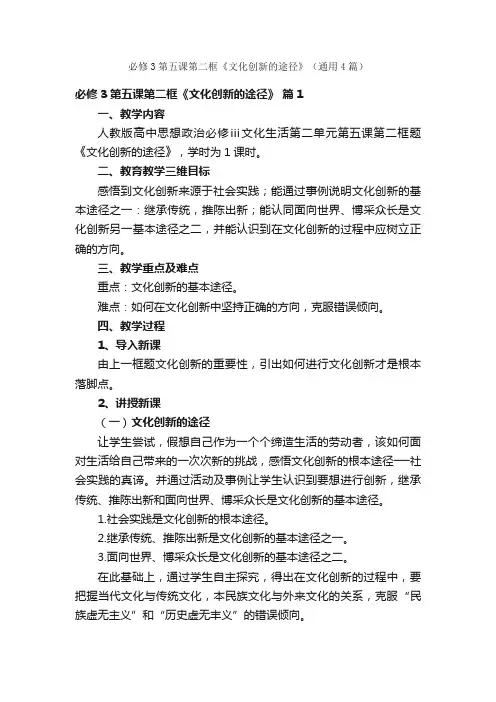 必修3第五课第二框《文化创新的途径》（通用4篇）

必修3第五课第二框《文化创新的途径》 篇1

一、教学内容

人教版高中思想政治必修iii文化生活第二单元第五课第二框题《文化创新的途径》，学时为1课时。

二、教育教学三维目标

感悟到文化创新来源于社会实践；能通过事例说明文化创新的基本途径之一：继承传统，推陈出新；能认同面向世界、博采众长是文化创新另一基本途径之二，并能认识到在文化创新的过程中应树立正确的方向。

三、教学重点及难点

重点：文化创新的基本途径。

难点：如何在文化创新中坚持正确的方向，克服错误倾向。

四、教学过程

1、导入新课

由上一框题文化创新的重要性，引出如何进行文化创新才是根本落脚点。

2、讲授新课

（一）文化创新的途径

让学生尝试，假想自己作为一个个缔造生活的劳动者，该如何面对生活给自己带来的一次次新的挑战，感悟文化创新的根本途径—社会实践的真谛。并通过活动及事例让学生认识到要想进行创新，继承传统、推陈出新和面向世界、博采众长是文化创新的基本途径。

1.社会实践是文化创新的根本途径。

2.继承传统、推陈出新是文化创新的基本途径之一。

3.面向世界、博采众长是文化创新的基本途径之二。

在此基础上，通过学生自主探究，得出在文化创新的过程中，要把握当代文化与传统文化，本民族文化与外来文化的关系，克服“民族虚无主义”和“历史虚无主义”的错误倾向。